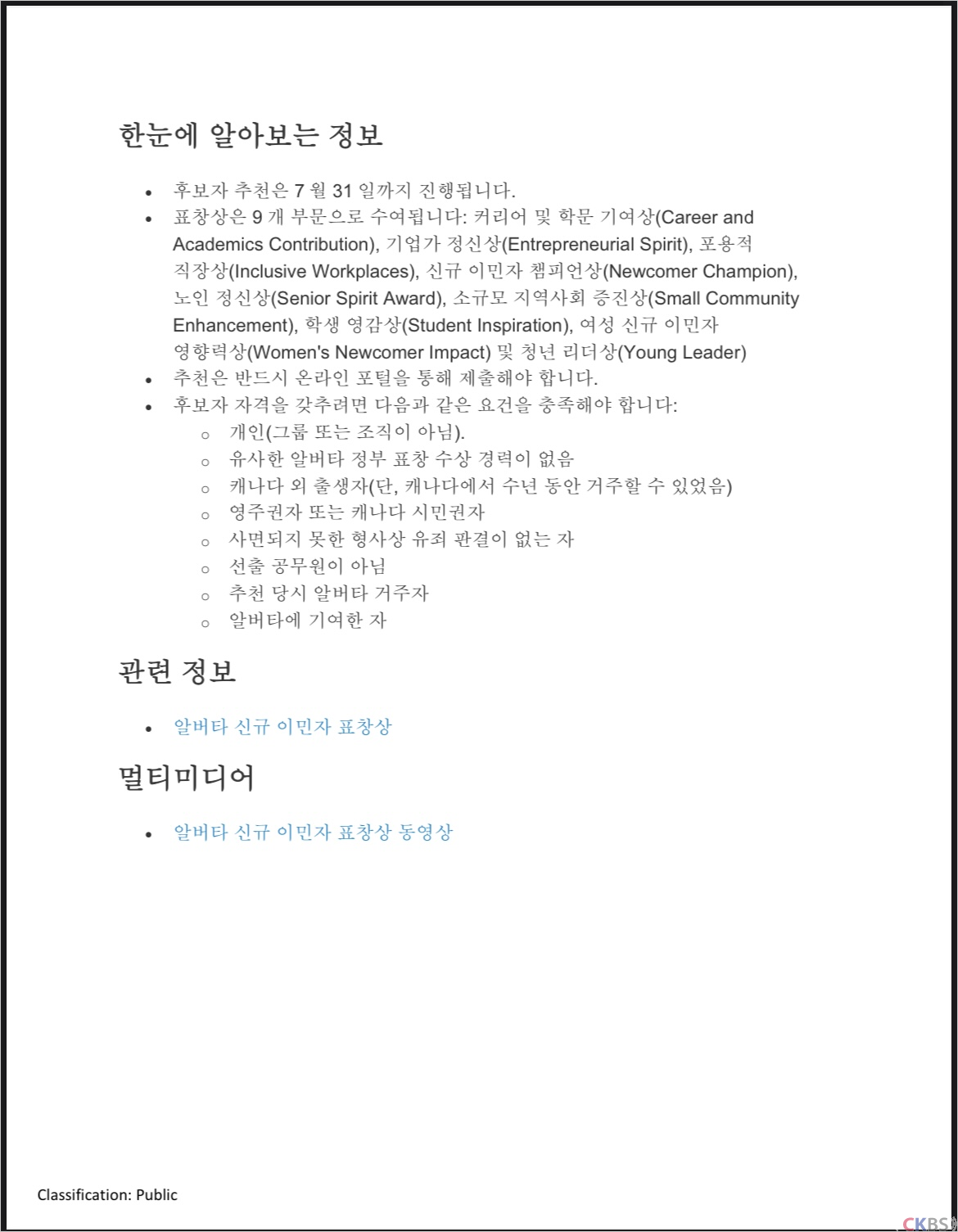 한눈에 알아보는 정보

- 후보자 추천은 7 월 31 일까지 진행됩니다.
- 표창상은 9 개 부문으로 수여됩니다: 커리어 및 학문 기여상(Career and Academics Contribution), 기업가 정신상(Entrepreneurial Spirit), 포용적 직장상(Inclusive Workplaces), 신규 이민자 챔피언상(Newcomer Champion), 노인 정신상(Senior Spirit Award), 소규모 지역사회 증진상(Small Community Enhancement), 학생 영감상(Student Inspiration), 여성 신규 이민자 영향력상(Women's Newcomer Impact) 및 청년 리더상(Young Leader)
- 추천은 반드시 온라인 포털을 통해 제출해야 합니다.
- 후보자 자격을 갖추려면 다음과 같은 요건을 충족해야 합니다:
  - 개인(그룹 또는 조직이 아님).
  - 유사한 알버타 정부 표창 수상 경력이 없음
  - 캐나다 외 출생자(단, 캐나다에서 수년 동안 거주할 수 있었음)
  - 영주권자 또는 캐나다 시민권자
  - 사면되지 못한 형사상 유죄 판결이 없는 자
  - 선출 공무원이 아님
  - 추천 당시 알버타 거주자
  - 알버타에 기여한 자

관련 정보

- 알버타 신규 이민자 표창상

멀티미디어

- 알버타 신규 이민자 표창상 동영상

Classification: Public

CKBS